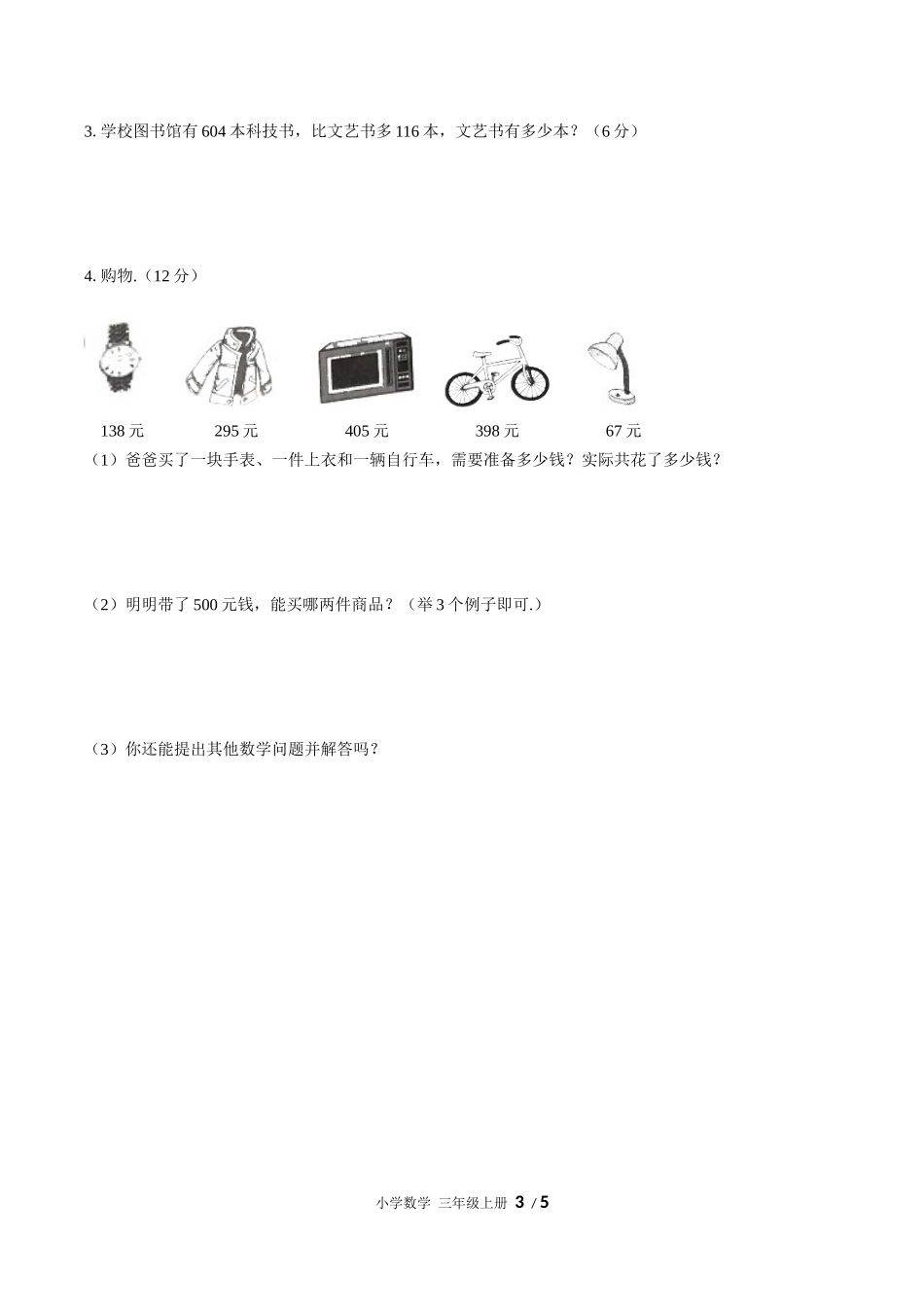 3. 学校图书馆有 604 本科技书，比文艺书多 116 本，文艺书有多少本？（6 分）

4. 购物.（12 分）

138 元　　295 元　　405 元　　398 元　　67 元

（1）爸爸买了一块手表、一件上衣和一辆自行车，需要准备多少钱？实际共花了多少钱？

（2）明明带了 500 元钱，能买哪两件商品？（举 3 个例子即可.）

（3）你还能提出其他数学问题并解答吗？

小学数学 三年级上册 3 / 5